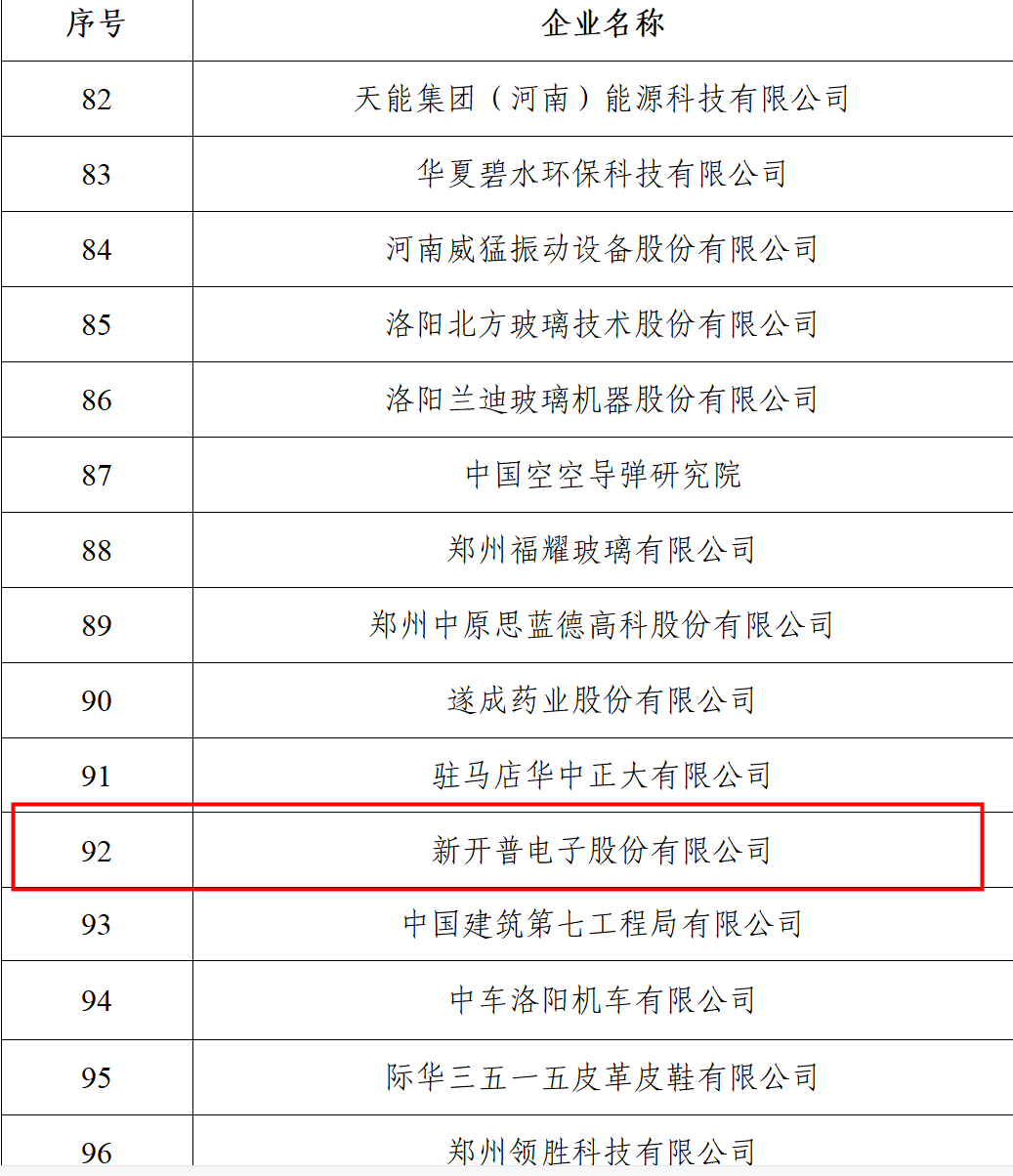 | 序号 | 企业名称 |
|---|---|
| 82 | 天能集团（河南）能源科技有限公司 |
| 83 | 华夏碧水环保科技有限公司 |
| 84 | 河南威猛振动设备股份有限公司 |
| 85 | 洛阳北方玻璃技术股份有限公司 |
| 86 | 洛阳兰迪玻璃机器股份有限公司 |
| 87 | 中国空空导弹研究院 |
| 88 | 郑州福耀玻璃有限公司 |
| 89 | 郑州中原思蓝德高科股份有限公司 |
| 90 | 遂成药业股份有限公司 |
| 91 | 驻马店华中正大有限公司 |
| 92 | 新开普电子股份有限公司 |
| 93 | 中国建筑第七工程局有限公司 |
| 94 | 中车洛阳机车有限公司 |
| 95 | 际华三五一五皮革皮鞋有限公司 |
| 96 | 郑州领胜科技有限公司 |